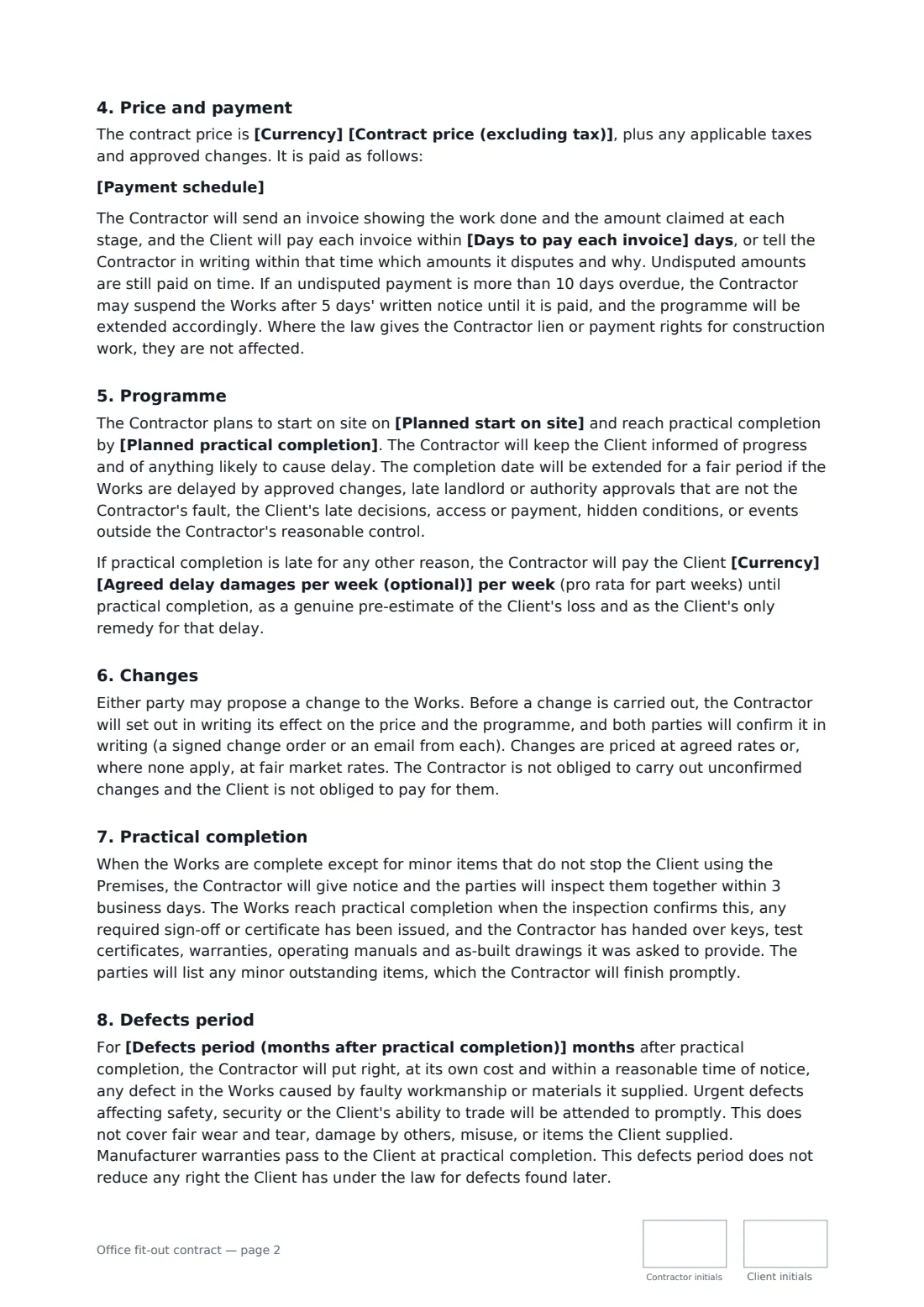 4. Price and payment

The contract price is [Currency] [Contract price (excluding tax)], plus any applicable taxes and approved changes. It is paid as follows:

[Payment schedule]

The Contractor will send an invoice showing the work done and the amount claimed at each stage, and the Client will pay each invoice within [Days to pay each invoice] days, or tell the Contractor in writing within that time which amounts it disputes and why. Undisputed amounts are still paid on time. If an undisputed payment is more than 10 days overdue, the Contractor may suspend the Works after 5 days' written notice until it is paid, and the programme will be extended accordingly. Where the law gives the Contractor lien or payment rights for construction work, they are not affected.

5. Programme

The Contractor plans to start on site on [Planned start on site] and reach practical completion by [Planned practical completion]. The Contractor will keep the Client informed of progress and of anything likely to cause delay. The completion date will be extended for a fair period if the Works are delayed by approved changes, late landlord or authority approvals that are not the Contractor's fault, the Client's late decisions, access or payment, hidden conditions, or events outside the Contractor's reasonable control.

If practical completion is late for any other reason, the Contractor will pay the Client [Currency] [Agreed delay damages per week (optional)] per week (pro rata for part weeks) until practical completion, as a genuine pre-estimate of the Client's loss and as the Client's only remedy for that delay.

6. Changes

Either party may propose a change to the Works. Before a change is carried out, the Contractor will set out in writing its effect on the price and the programme, and both parties will confirm it in writing (a signed change order or an email from each). Changes are priced at agreed rates or, where none apply, at fair market rates. The Contractor is not obliged to carry out unconfirmed changes and the Client is not obliged to pay for them.

7. Practical completion

When the Works are complete except for minor items that do not stop the Client using the Premises, the Contractor will give notice and the parties will inspect them together within 3 business days. The Works reach practical completion when the inspection confirms this, any required sign-off or certificate has been issued, and the Contractor has handed over keys, test certificates, warranties, operating manuals and as-built drawings it was asked to provide. The parties will list any minor outstanding items, which the Contractor will finish promptly.

8. Defects period

For [Defects period (months after practical completion)] months after practical completion, the Contractor will put right, at its own cost and within a reasonable time of notice, any defect in the Works caused by faulty workmanship or materials it supplied. Urgent defects affecting safety, security or the Client's ability to trade will be attended to promptly. This does not cover fair wear and tear, damage by others, misuse, or items the Client supplied. Manufacturer warranties pass to the Client at practical completion. This defects period does not reduce any right the Client has under the law for defects found later.

Office fit-out contract — page 2

Contractor initials

Client initials